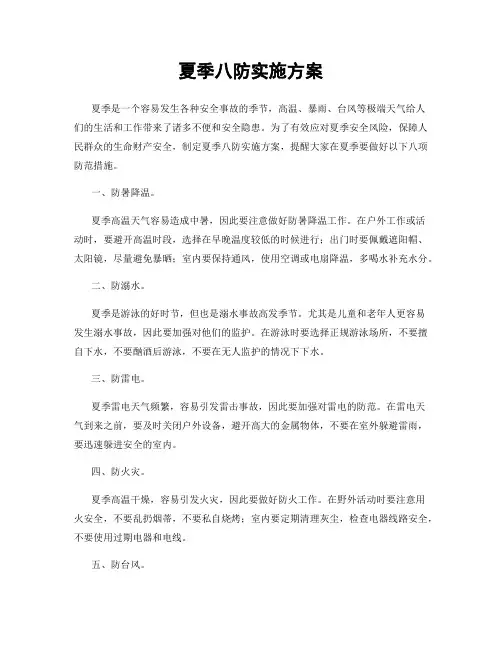 夏季八防实施方案

夏季是一个容易发生各种安全事故的季节，高温、暴雨、台风等极端天气给人们的生活和工作带来了诸多不便和安全隐患。为了有效应对夏季安全风险，保障人民群众的生命财产安全，制定夏季八防实施方案，提醒大家在夏季要做好以下八项防范措施。

一、防暑降温。

夏季高温天气容易造成中暑，因此要注意做好防暑降温工作。在户外工作或活动时，要避开高温时段，选择在早晚温度较低的时候进行；出门时要佩戴遮阳帽、太阳镜，尽量避免暴晒；室内要保持通风，使用空调或电扇降温，多喝水补充水分。

二、防溺水。

夏季是游泳的好时节，但也是溺水事故高发季节。尤其是儿童和老年人更容易发生溺水事故，因此要加强对他们的监护。在游泳时要选择正规游泳场所，不要擅自下水，不要酗酒后游泳，不要在无人监护的情况下下水。

三、防雷电。

夏季雷电天气频繁，容易引发雷击事故，因此要加强对雷电的防范。在雷电天气到来之前，要及时关闭户外设备，避开高大的金属物体，不要在室外躲避雷雨，要迅速躲进安全的室内。

四、防火灾。

夏季高温干燥，容易引发火灾，因此要做好防火工作。在野外活动时要注意用火安全，不要乱扔烟蒂，不要私自烧烤；室内要定期清理灰尘，检查电器线路安全，不要使用过期电器和电线。

五、防台风。